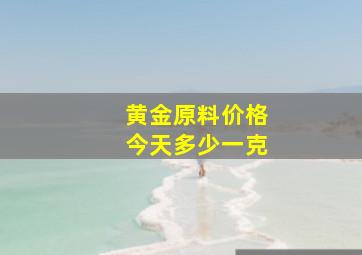 黄金原料价格
今天多少一克